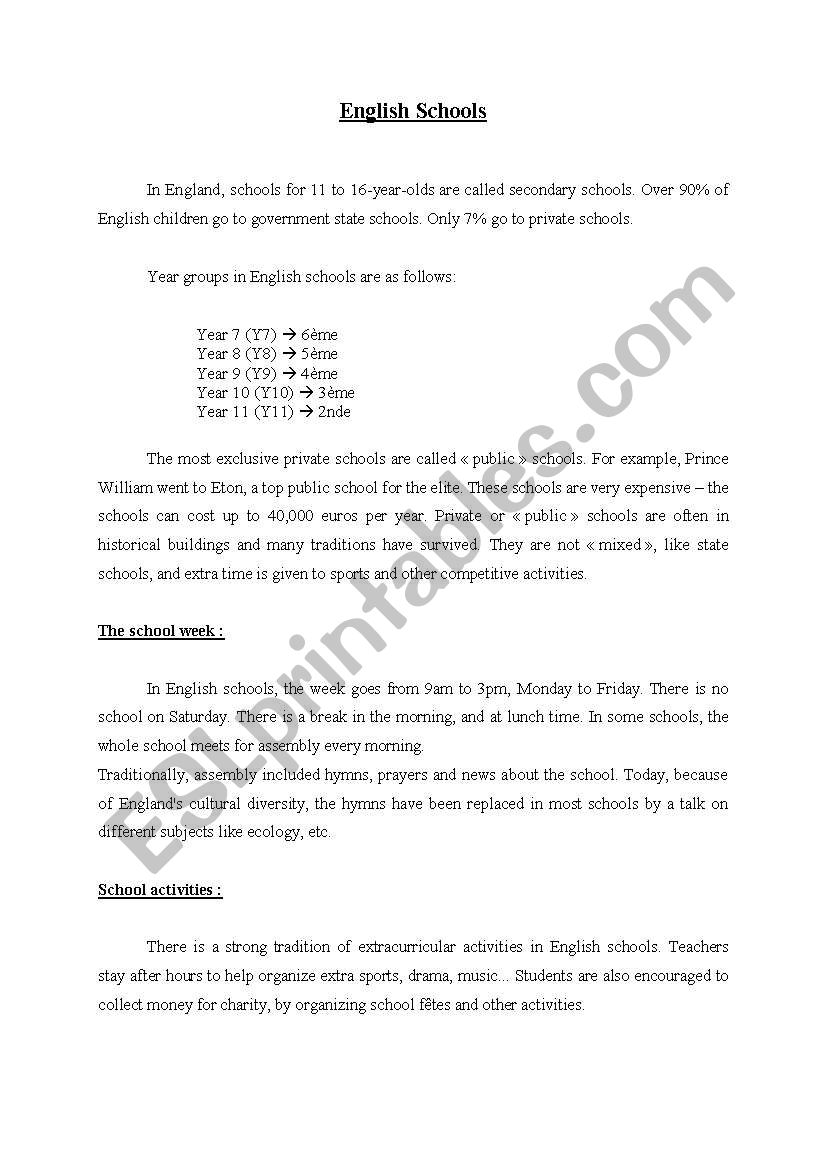 English Schools

In England, schools for 11 to 16-year-olds are called secondary schools. Over 90% of English children go to government state schools. Only 7% go to private schools.

Year groups in English schools are as follows:

Year 7 (Y7) → 6ème
Year 8 (Y8) → 5ème
Year 9 (Y9) → 4ème
Year 10 (Y10) → 3ème
Year 11 (Y11) → 2nde

The most exclusive private schools are called « public » schools. For example, Prince William went to Eton, a top public school for the elite. These schools are very expensive – the schools can cost up to 40,000 euros per year. Private or « public » schools are often in historical buildings and many traditions have survived. They are not « mixed », like state schools, and extra time is given to sports and other competitive activities.

The school week :

In English schools, the week goes from 9am to 3pm, Monday to Friday. There is no school on Saturday. There is a break in the morning, and at lunch time. In some schools, the whole school meets for assembly every morning.
Traditionally, assembly included hymns, prayers and news about the school. Today, because of England's cultural diversity, the hymns have been replaced in most schools by a talk on different subjects like ecology, etc.

School activities :

There is a strong tradition of extracurricular activities in English schools. Teachers stay after hours to help organize extra sports, drama, music... Students are also encouraged to collect money for charity, by organizing school fêtes and other activities.

ESLprintables.com